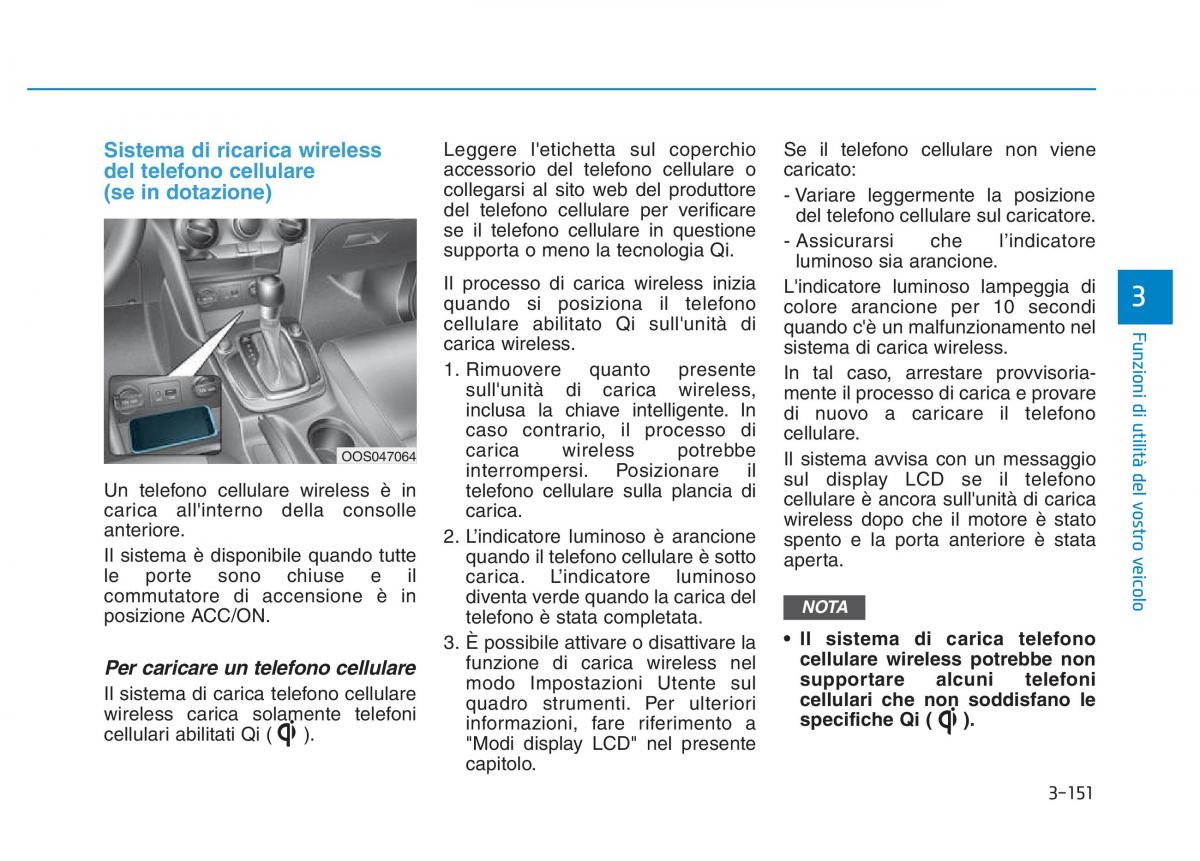 Sistema di ricarica wireless del telefono cellulare (se in dotazione)

OOS047064

Un telefono cellulare wireless è in carica all'interno della consolle anteriore.

Il sistema è disponibile quando tutte le porte sono chiuse e il commutatore di accensione è in posizione ACC/ON.

Per caricare un telefono cellulare

Il sistema di carica telefono cellulare wireless carica solamente telefoni cellulari abilitati Qi ( ).

Leggere l'etichetta sul coperchio accessorio del telefono cellulare o collegarsi al sito web del produttore del telefono cellulare per verificare se il telefono cellulare in questione supporta o meno la tecnologia Qi.

Il processo di carica wireless inizia quando si posiziona il telefono cellulare abilitato Qi sull'unità di carica wireless.

1. Rimuovere quanto presente sull'unità di carica wireless, inclusa la chiave intelligente. In caso contrario, il processo di carica wireless potrebbe interrompersi. Posizionare il telefono cellulare sulla plancia di carica.

2. L'indicatore luminoso è arancione quando il telefono cellulare è sotto carica. L'indicatore luminoso diventa verde quando la carica del telefono è stata completata.

3. È possibile attivare o disattivare la funzione di carica wireless nel modo Impostazioni Utente sul quadro strumenti. Per ulteriori informazioni, fare riferimento a "Modi display LCD" nel presente capitolo.

Se il telefono cellulare non viene caricato:

- Variare leggermente la posizione del telefono cellulare sul caricatore.
- Assicurarsi che l'indicatore luminoso sia arancione.

L'indicatore luminoso lampeggia di colore arancione per 10 secondi quando c'è un malfunzionamento nel sistema di carica wireless.

In tal caso, arrestare provvisoriamente il processo di carica e provare di nuovo a caricare il telefono cellulare.

Il sistema avvisa con un messaggio sul display LCD se il telefono cellulare è ancora sull'unità di carica wireless dopo che il motore è stato spento e la porta anteriore è stata aperta.

NOTA

• Il sistema di carica telefono cellulare wireless potrebbe non supportare alcuni telefoni cellulari che non soddisfano le specifiche Qi ( ).

3

Funzioni di utilità del vostro veicolo

3-151